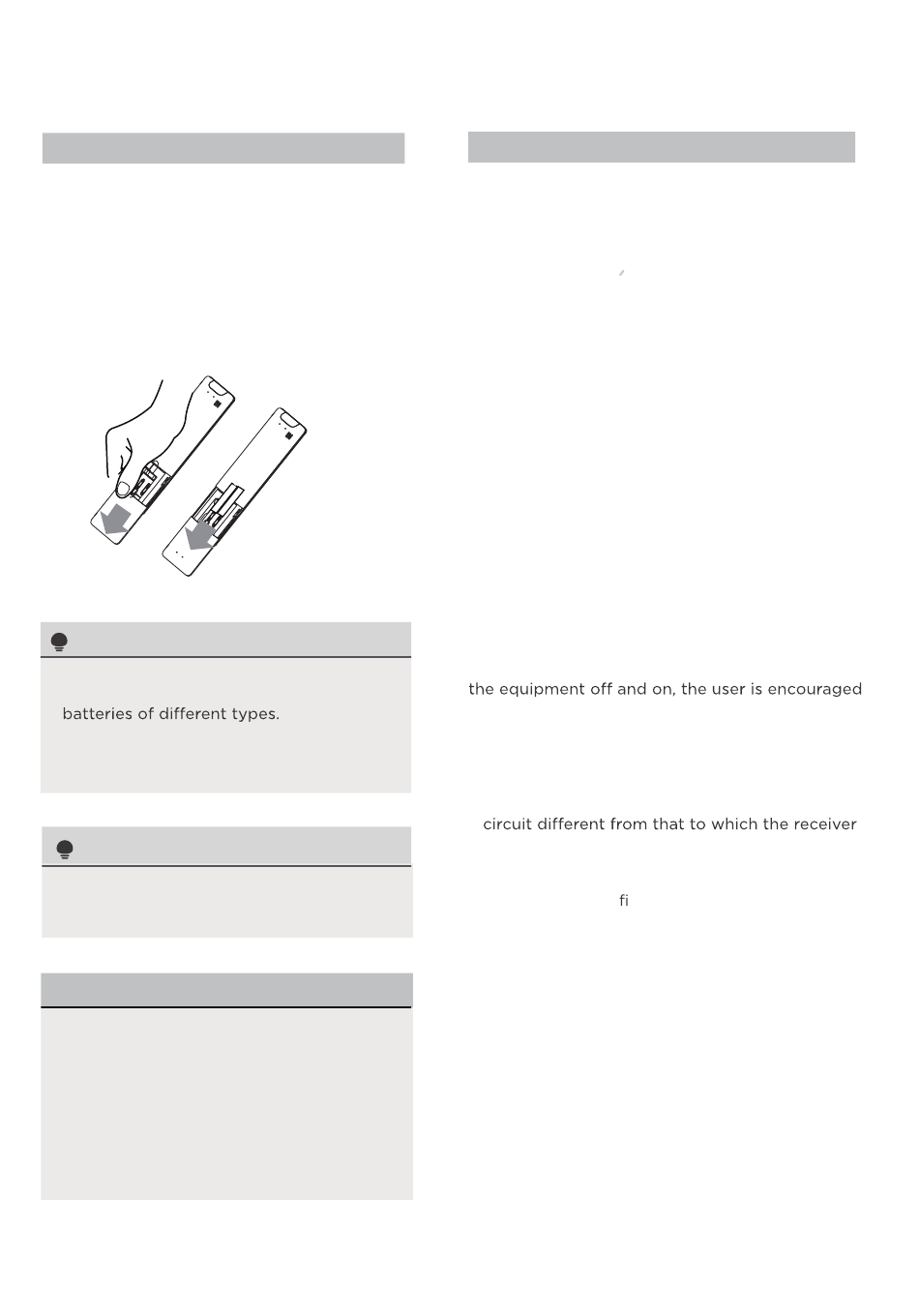 batteries of different types.

the equipment off and on, the user is encouraged

circuit different from that to which the receiver

fi